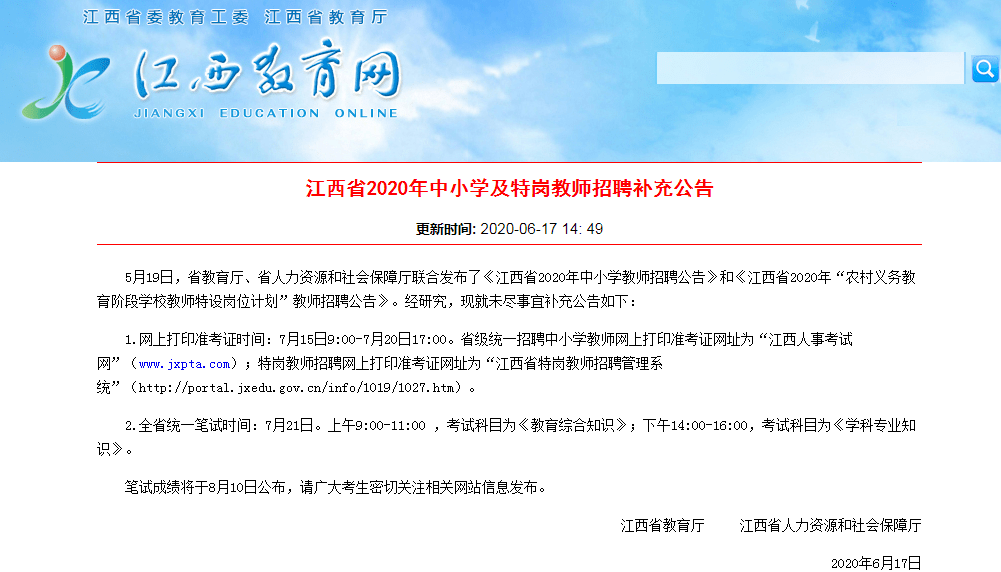 江西省委教育工委 江西省教育厅

江西教育网

JIANGXI EDUCATION ONLINE

江西省2020年中小学及特岗教师招聘补充公告

更新时间: 2020-06-17 14: 49

5月19日，省教育厅、省人力资源和社会保障厅联合发布了《江西省2020年中小学教师招聘公告》和《江西省2020年“农村义务教育阶段学校教师特设岗位计划”教师招聘公告》。经研究，现就未尽事宜补充公告如下：

1.网上打印准考证时间：7月15日9:00-7月20日17:00。省级统一招聘中小学教师网上打印准考证网址为“江西人事考试网”（www.jxpta.com）；特岗教师招聘网上打印准考证网址为“江西省特岗教师招聘管理系统”（http://portal.jxedu.gov.cn/info/1019/1027.htm）。

2.全省统一笔试时间：7月21日。上午9:00-11:00 ，考试科目为《教育综合知识》；下午14:00-16:00，考试科目为《学科专业知识》。

笔试成绩将于8月10日公布，请广大考生密切关注相关网站信息发布。

江西省教育厅 江西省人力资源和社会保障厅

2020年6月17日